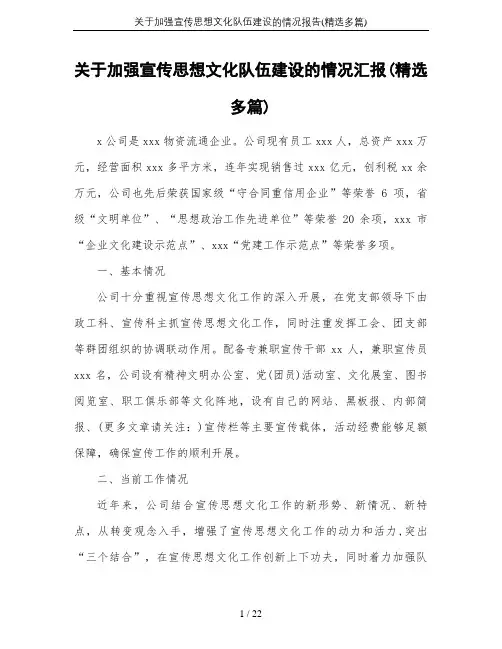 关于加强宣传思想文化队伍建设的情况报告(精选多篇)

关于加强宣传思想文化队伍建设的情况汇报(精选多篇)

x公司是xxx物资流通企业。公司现有员工xxx人，总资产xxx万元，经营面积xxx多平方米，连年实现销售过xxx亿元，创利税xx余万元，公司也先后荣获国家级“守合同重信用企业”等荣誉6项，省级“文明单位”、“思想政治工作先进单位”等荣誉20余项，xxx市“企业文化建设示范点”、xxx“党建工作示范点”等荣誉多项。

一、基本情况

公司十分重视宣传思想文化工作的深入开展，在党支部领导下由政工科、宣传科主抓宣传思想文化工作，同时注重发挥工会、团支部等群团组织的协调联动作用。配备专兼职宣传干部xx人，兼职宣传员xxx名，公司设有精神文明办公室、党(团员)活动室、文化展室、图书阅览室、职工俱乐部等文化阵地，设有自己的网站、黑板报、内部简报、(更多文章请关注：)宣传栏等主要宣传载体，活动经费能够足额保障，确保宣传工作的顺利开展。

二、当前工作情况

近年来，公司结合宣传思想文化工作的新形势、新情况、新特点，从转变观念入手，增强了宣传思想文化工作的动力和活力,突出“三个结合”，在宣传思想文化工作创新上下功夫，同时着力加强队

1 / 22